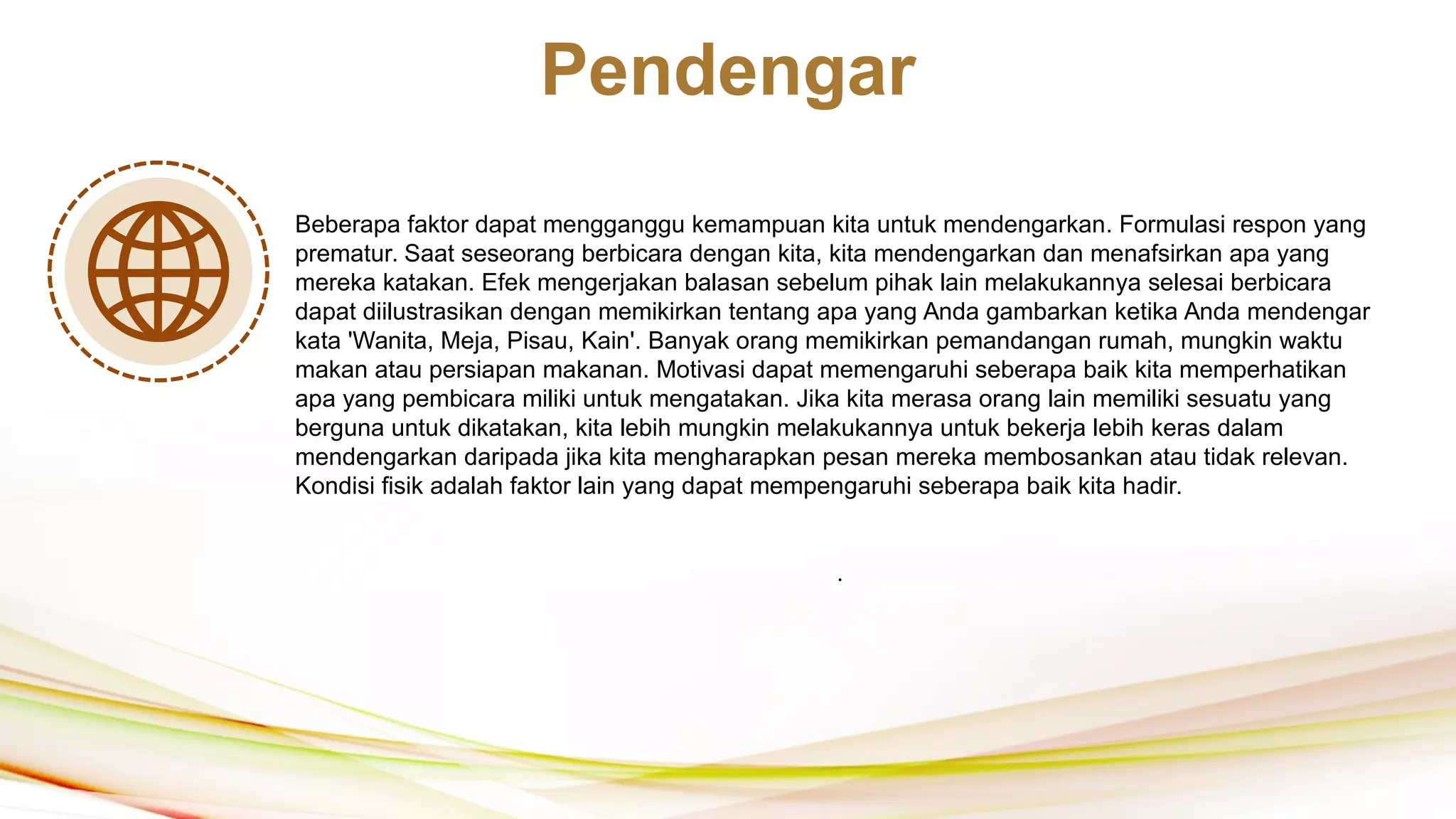 Pendengar

Beberapa faktor dapat mengganggu kemampuan kita untuk mendengarkan. Formulasi respon yang prematur. Saat seseorang berbicara dengan kita, kita mendengarkan dan menafsirkan apa yang mereka katakan. Efek mengerjakan balasan sebelum pihak lain melakukannya selesai berbicara dapat diilustrasikan dengan memikirkan tentang apa yang Anda gambarkan ketika Anda mendengar kata 'Wanita, Meja, Pisau, Kain'. Banyak orang memikirkan pemandangan rumah, mungkin waktu makan atau persiapan makanan. Motivasi dapat memengaruhi seberapa baik kita memperhatikan apa yang pembicara miliki untuk mengatakan. Jika kita merasa orang lain memiliki sesuatu yang berguna untuk dikatakan, kita lebih mungkin melakukannya untuk bekerja lebih keras dalam mendengarkan daripada jika kita mengharapkan pesan mereka membosankan atau tidak relevan. Kondisi fisik adalah faktor lain yang dapat mempengaruhi seberapa baik kita hadir.

.